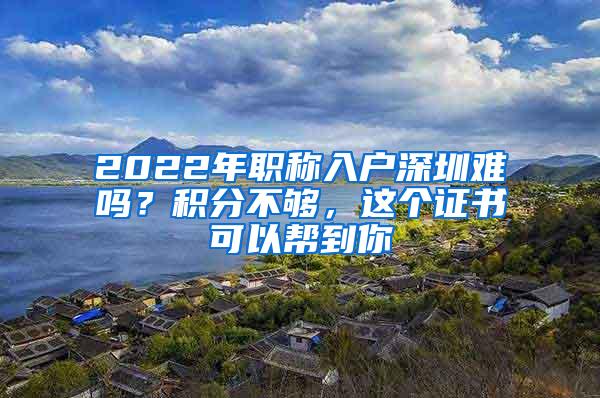 2022年职称入户深圳难吗？积分不够，这个证书可以帮到你